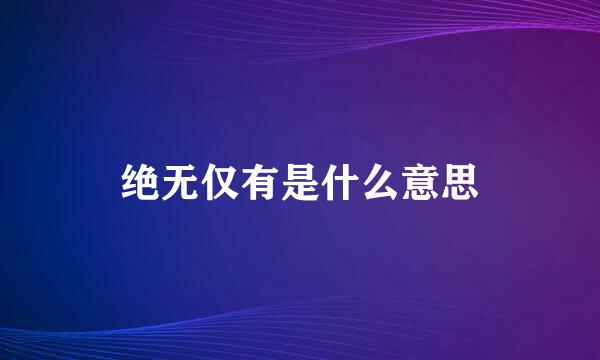 绝无仅有是什么意思